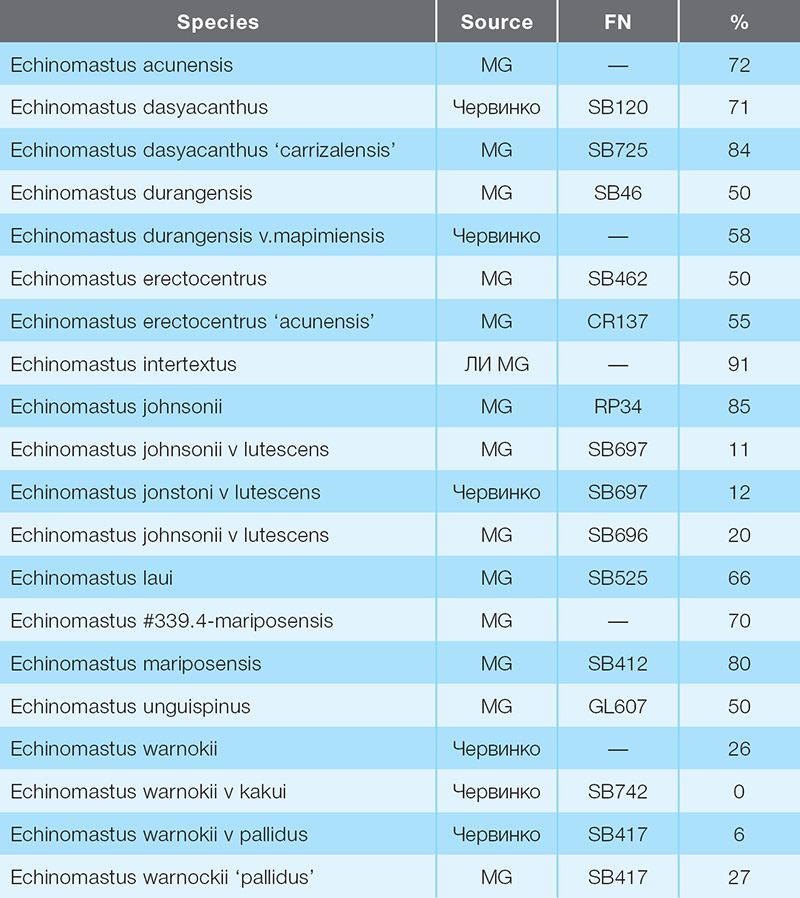 | Species | Source | FN | % |
|---|---|---|---|
| Echinomastus acunensis | MG | — | 72 |
| Echinomastus dasyacanthus | Червинко | SB120 | 71 |
| Echinomastus dasyacanthus ‘carrizalensis’ | MG | SB725 | 84 |
| Echinomastus durangensis | MG | SB46 | 50 |
| Echinomastus durangensis v.mapimiensis | Червинко | — | 58 |
| Echinomastus erectocentrus | MG | SB462 | 50 |
| Echinomastus erectocentrus ‘acunensis’ | MG | CR137 | 55 |
| Echinomastus intertextus | ЛИ MG | — | 91 |
| Echinomastus johnsonii | MG | RP34 | 85 |
| Echinomastus johnsonii v lutescens | MG | SB697 | 11 |
| Echinomastus jonstoni v lutescens | Червинко | SB697 | 12 |
| Echinomastus johnsonii v lutescens | MG | SB696 | 20 |
| Echinomastus laui | MG | SB525 | 66 |
| Echinomastus #339.4-mariposensis | MG | — | 70 |
| Echinomastus mariposensis | MG | SB412 | 80 |
| Echinomastus unguispinus | MG | GL607 | 50 |
| Echinomastus warnokii | Червинко | — | 26 |
| Echinomastus warnokii v kakui | Червинко | SB742 | 0 |
| Echinomastus warnokii v pallidus | Червинко | SB417 | 6 |
| Echinomastus warnockii ‘pallidus’ | MG | SB417 | 27 |